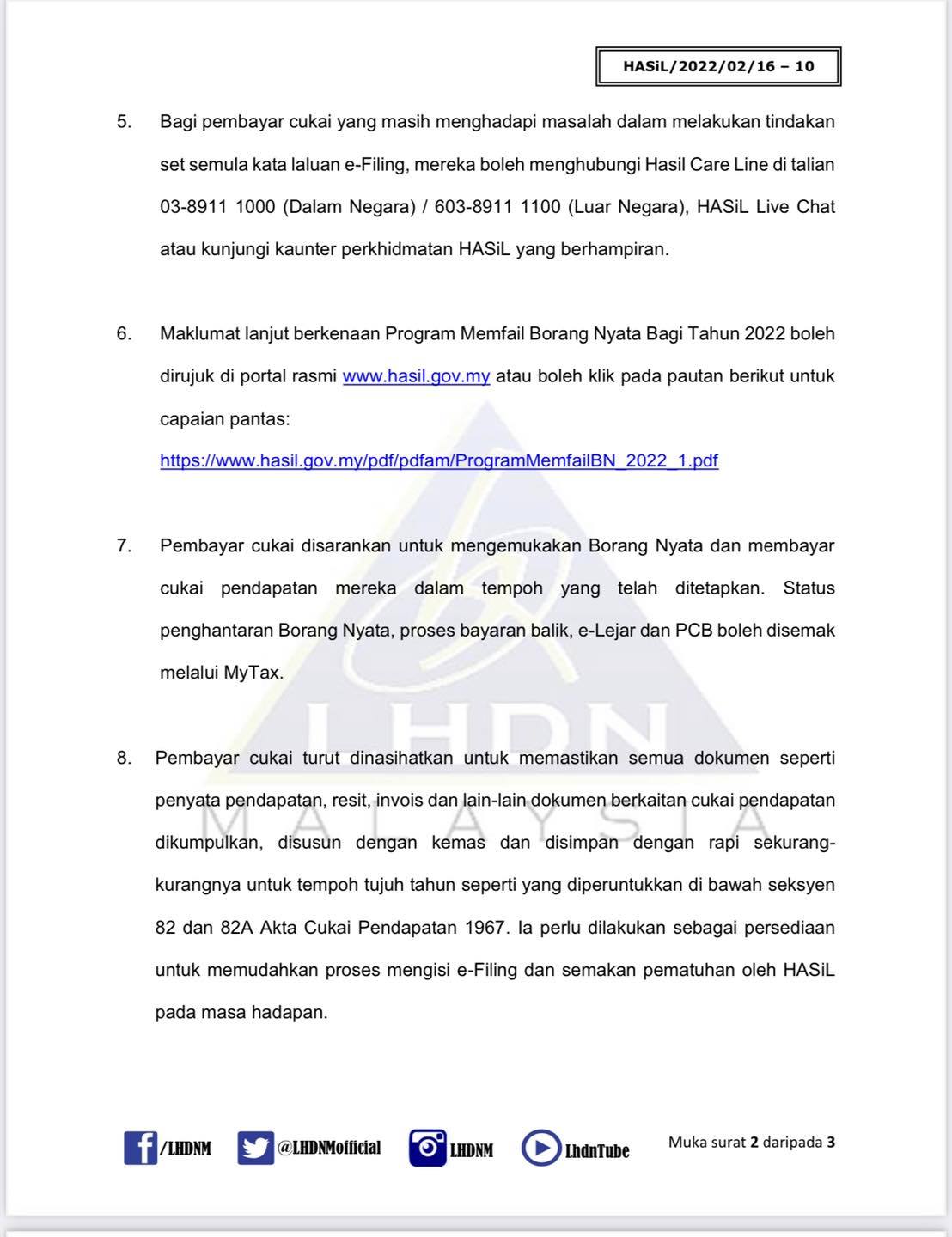 HASiL/2022/02/16 – 10

5. Bagi pembayar cukai yang masih menghadapi masalah dalam melakukan tindakan set semula kata laluan e-Filing, mereka boleh menghubungi Hasil Care Line di talian 03-8911 1000 (Dalam Negara) / 603-8911 1100 (Luar Negara), HASiL Live Chat atau kunjungi kaunter perkhidmatan HASiL yang berhampiran.

6. Maklumat lanjut berkenaan Program Memfail Borang Nyata Bagi Tahun 2022 boleh dirujuk di portal rasmi www.hasil.gov.my atau boleh klik pada pautan berikut untuk capaian pantas:
https://www.hasil.gov.my/pdf/pdfam/ProgramMemfailBN_2022_1.pdf

7. Pembayar cukai disarankan untuk mengemukakan Borang Nyata dan membayar cukai pendapatan mereka dalam tempoh yang telah ditetapkan. Status penghantaran Borang Nyata, proses bayaran balik, e-Lejar dan PCB boleh disemak melalui MyTax.

8. Pembayar cukai turut dinasihatkan untuk memastikan semua dokumen seperti penyata pendapatan, resit, invois dan lain-lain dokumen berkaitan cukai pendapatan dikumpulkan, disusun dengan kemas dan disimpan dengan rapi sekurang-kurangnya untuk tempoh tujuh tahun seperti yang diperuntukkan di bawah seksyen 82 dan 82A Akta Cukai Pendapatan 1967. Ia perlu dilakukan sebagai persediaan untuk memudahkan proses mengisi e-Filing dan semakan pematuhan oleh HASiL pada masa hadapan.

LHDN MALAYSIA

/LHDNM @LHDNMofficial LHDNM LhdnTube Muka surat 2 daripada 3